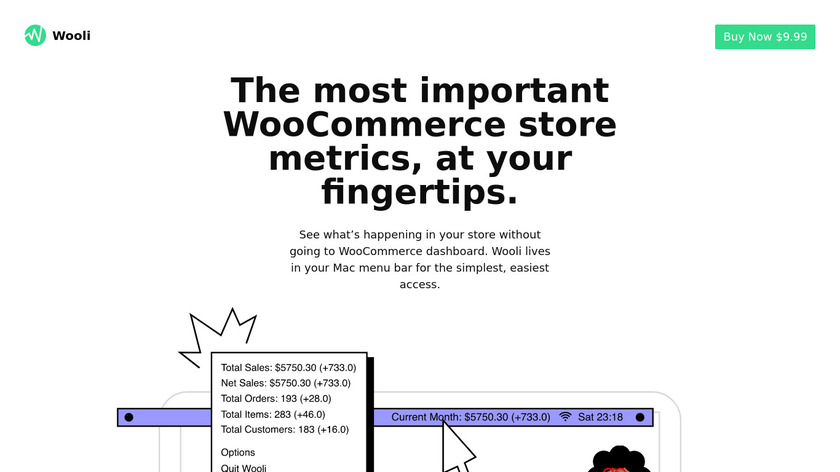 Wooli

Buy Now $9.99

The most important WooCommerce store metrics, at your fingertips.

See what's happening in your store without going to WooCommerce dashboard. Wooli lives in your Mac menu bar for the simplest, easiest access.

Total Sales: $5750.30 (+733.0)
Net Sales: $5750.30 (+733.0)
Total Orders: 193 (+28.0)
Total Items: 283 (+46.0)
Total Customers: 183 (+16.0)

Options
Quit Wooli

Current Month: $5750.30 (+733.0) Sat 23:18